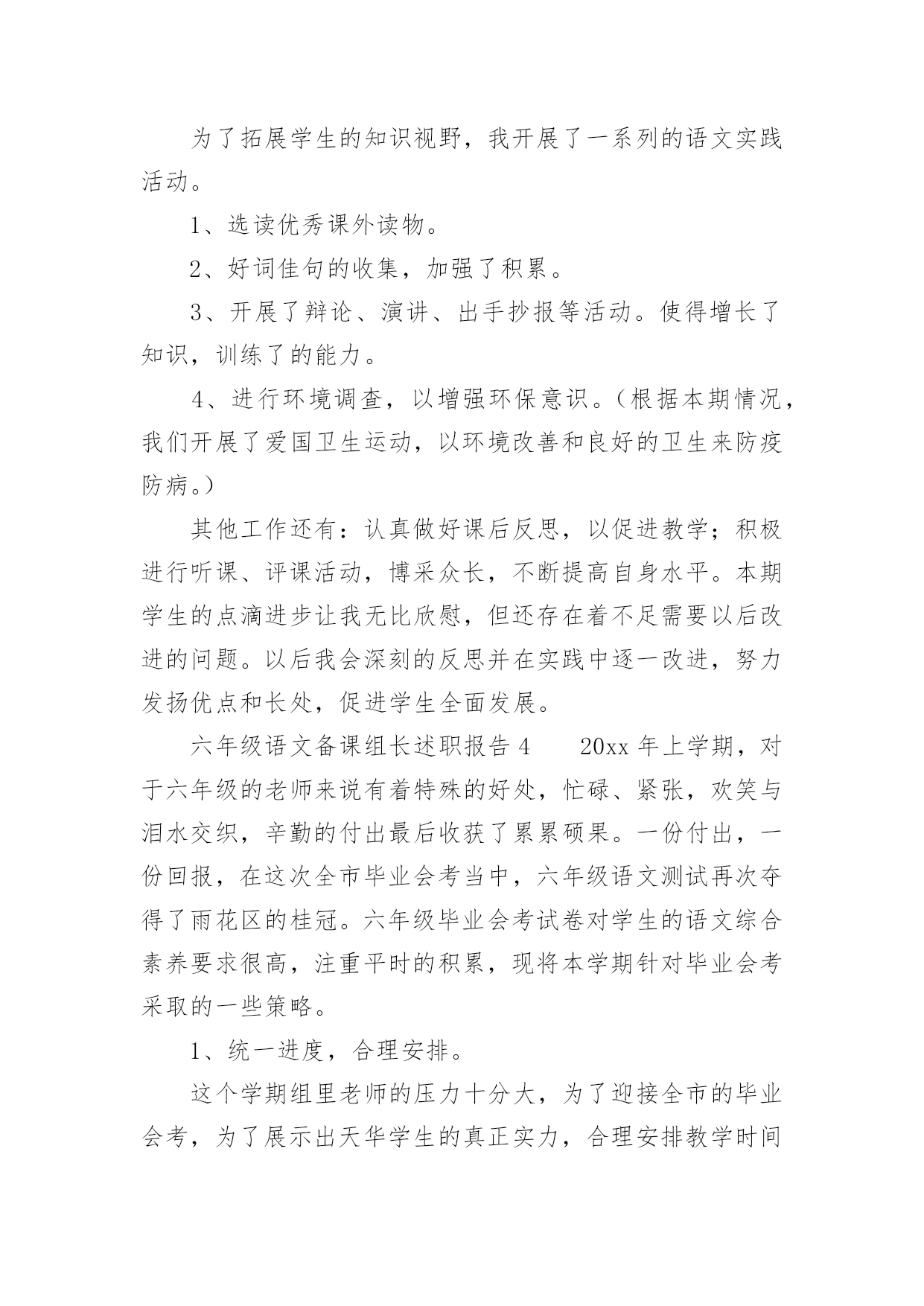 为了拓展学生的知识视野，我开展了一系列的语文实践活动。

1、选读优秀课外读物。

2、好词佳句的收集，加强了积累。

3、开展了辩论、演讲、出手抄报等活动。使得增长了知识，训练了的能力。

4、进行环境调查，以增强环保意识。（根据本期情况，我们开展了爱国卫生运动，以环境改善和良好的卫生来防疫防病。）

其他工作还有：认真做好课后反思，以促进教学；积极进行听课、评课活动，博采众长，不断提高自身水平。本期学生的点滴进步让我无比欣慰，但还存在着不足需要以后改进的问题。以后我会深刻的反思并在实践中逐一改进，努力发扬优点和长处，促进学生全面发展。

六年级语文备课组长述职报告 4　　20xx 年上学期，对于六年级的老师来说有着特殊的好处，忙碌、紧张，欢笑与泪水交织，辛勤的付出最后收获了累累硕果。一份付出，一份回报，在这次全市毕业会考当中，六年级语文测试再次夺得了雨花区的桂冠。六年级毕业会考试卷对学生的语文综合素养要求很高，注重平时的积累，现将本学期针对毕业会考采取的一些策略。

1、统一进度，合理安排。

这个学期组里老师的压力十分大，为了迎接全市的毕业会考，为了展示出天华学生的真正实力，合理安排教学时间